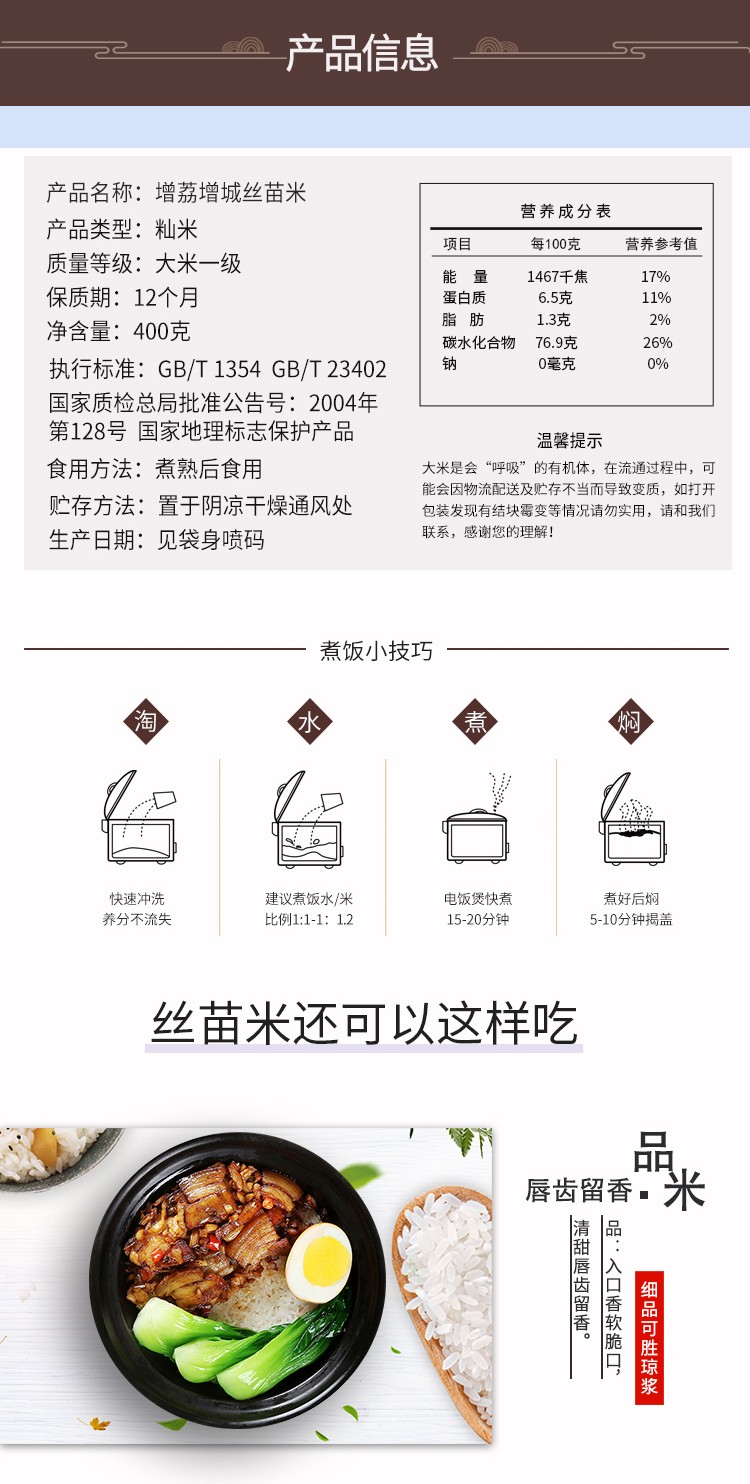 产品信息

产品名称：增荔增城丝苗米
产品类型：籼米
质量等级：大米一级
保质期：12个月
净含量：400克
执行标准：GB/T 1354 GB/T 23402
国家质检总局批准公告号：2004年第128号 国家地理标志保护产品
食用方法：煮熟后食用
贮存方法：置于阴凉干燥通风处
生产日期：见袋身喷码

营养成分表

| 项目 | 每100克 | 营养参考值 |
|---|---|---|
| 能 量 | 1467千焦 | 17% |
| 蛋白质 | 6.5克 | 11% |
| 脂 肪 | 1.3克 | 2% |
| 碳水化合物 | 76.9克 | 26% |
| 钠 | 0毫克 | 0% |

温馨提示
大米是会“呼吸”的有机体，在流通过程中，可能会因物流配送及贮存不当而导致变质，如打开包装发现有结块霉变等情况请勿实用，请和我们联系，感谢您的理解！

煮饭小技巧

淘
快速冲洗
养分不流失

水
建议煮饭水/米
比例1:1-1：1.2

煮
电饭煲快煮
15-20分钟

焖
煮好后焖
5-10分钟揭盖

丝苗米还可以这样吃

品米
唇齿留香
品：入口香软脆口，清甜唇齿留香。
细品可胜琼浆